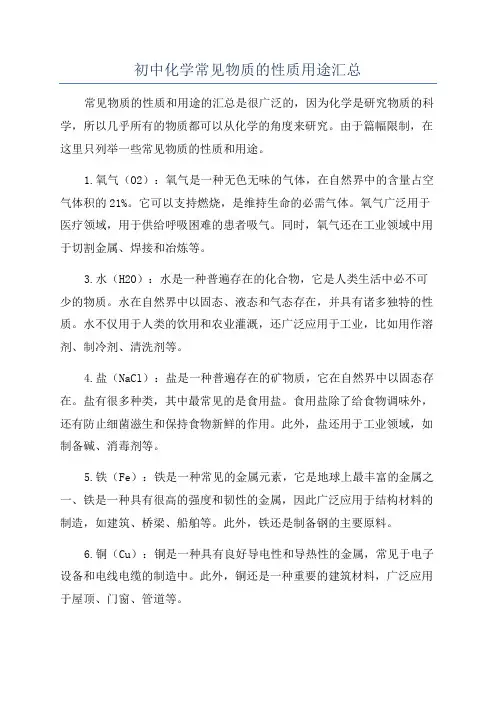 初中化学常见物质的性质用途汇总

常见物质的性质和用途的汇总是很广泛的，因为化学是研究物质的科学，所以几乎所有的物质都可以从化学的角度来研究。由于篇幅限制，在这里只列举一些常见物质的性质和用途。

1.氧气（O2）：氧气是一种无色无味的气体，在自然界中的含量占空气体积的21%。它可以支持燃烧，是维持生命的必需气体。氧气广泛用于医疗领域，用于供给呼吸困难的患者吸气。同时，氧气还在工业领域中用于切割金属、焊接和冶炼等。

3.水（H2O）：水是一种普遍存在的化合物，它是人类生活中必不可少的物质。水在自然界中以固态、液态和气态存在，并具有诸多独特的性质。水不仅用于人类的饮用和农业灌溉，还广泛应用于工业，比如用作溶剂、制冷剂、清洗剂等。

4.盐（NaCl）：盐是一种普遍存在的矿物质，它在自然界中以固态存在。盐有很多种类，其中最常见的是食用盐。食用盐除了给食物调味外，还有防止细菌滋生和保持食物新鲜的作用。此外，盐还用于工业领域，如制备碱、消毒剂等。

5.铁（Fe）：铁是一种常见的金属元素，它是地球上最丰富的金属之一、铁是一种具有很高的强度和韧性的金属，因此广泛应用于结构材料的制造，如建筑、桥梁、船舶等。此外，铁还是制备钢的主要原料。

6.铜（Cu）：铜是一种具有良好导电性和导热性的金属，常见于电子设备和电线电缆的制造中。此外，铜还是一种重要的建筑材料，广泛应用于屋顶、门窗、管道等。